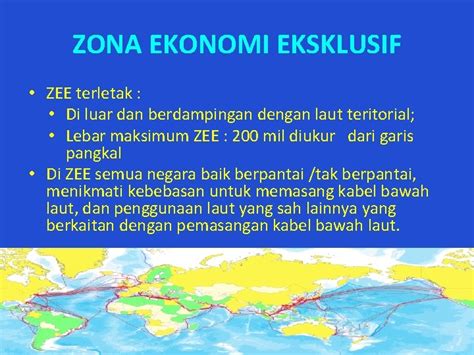 ZONA EKONOMI EKSKLUSIF

• ZEE terletak :
  • Di luar dan berdampingan dengan laut teritorial;
  • Lebar maksimum ZEE : 200 mil diukur dari garis pangkal
• Di ZEE semua negara baik berpantai /tak berpantai, menikmati kebebasan untuk memasang kabel bawah laut, dan penggunaan laut yang sah lainnya yang berkaitan dengan pemasangan kabel bawah laut.